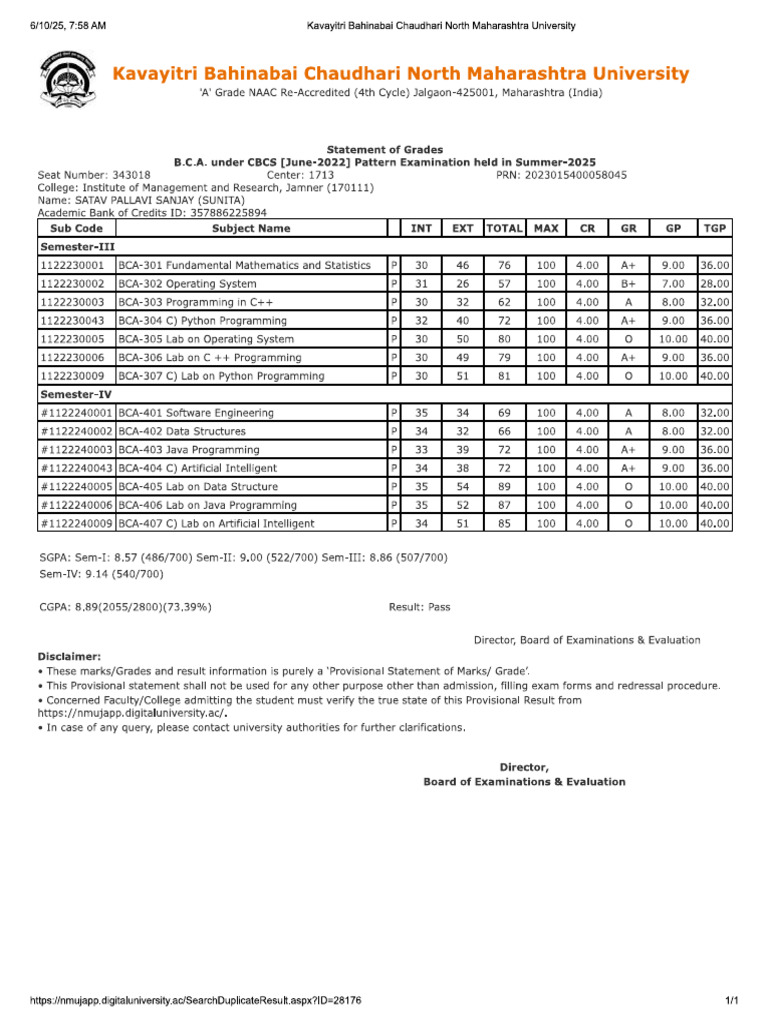 6/10/25, 7:58 AM Kavayitri Bahinabai Chaudhari North Maharashtra University

Kavayitri Bahinabai Chaudhari North Maharashtra University

'A' Grade NAAC Re-Accredited (4th Cycle) Jalgaon-425001, Maharashtra (India)

Statement of Grades
B.C.A. under CBCS [June-2022] Pattern Examination held in Summer-2025

Seat Number: 343018 Center: 1713 PRN: 2023015400058045
College: Institute of Management and Research, Jamner (170111)
Name: SATAV PALLAVI SANJAY (SUNITA)
Academic Bank of Credits ID: 357886225894

| Sub Code | Subject Name | | INT | EXT | TOTAL | MAX | CR | GR | GP | TGP |
|---|---|---|---|---|---|---|---|---|---|---|
| Semester-III | | | | | | | | | | |
| 1122230001 | BCA-301 Fundamental Mathematics and Statistics | P | 30 | 46 | 76 | 100 | 4.00 | A+ | 9.00 | 36.00 |
| 1122230002 | BCA-302 Operating System | P | 31 | 26 | 57 | 100 | 4.00 | B+ | 7.00 | 28.00 |
| 1122230003 | BCA-303 Programming in C++ | P | 30 | 32 | 62 | 100 | 4.00 | A | 8.00 | 32.00 |
| 1122230043 | BCA-304 C) Python Programming | P | 32 | 40 | 72 | 100 | 4.00 | A+ | 9.00 | 36.00 |
| 1122230005 | BCA-305 Lab on Operating System | P | 30 | 50 | 80 | 100 | 4.00 | O | 10.00 | 40.00 |
| 1122230006 | BCA-306 Lab on C ++ Programming | P | 30 | 49 | 79 | 100 | 4.00 | A+ | 9.00 | 36.00 |
| 1122230009 | BCA-307 C) Lab on Python Programming | P | 30 | 51 | 81 | 100 | 4.00 | O | 10.00 | 40.00 |
| Semester-IV | | | | | | | | | | |
| #1122240001 | BCA-401 Software Engineering | P | 35 | 34 | 69 | 100 | 4.00 | A | 8.00 | 32.00 |
| #1122240002 | BCA-402 Data Structures | P | 34 | 32 | 66 | 100 | 4.00 | A | 8.00 | 32.00 |
| #1122240003 | BCA-403 Java Programming | P | 33 | 39 | 72 | 100 | 4.00 | A+ | 9.00 | 36.00 |
| #1122240043 | BCA-404 C) Artificial Intelligent | P | 34 | 38 | 72 | 100 | 4.00 | A+ | 9.00 | 36.00 |
| #1122240005 | BCA-405 Lab on Data Structure | P | 35 | 54 | 89 | 100 | 4.00 | O | 10.00 | 40.00 |
| #1122240006 | BCA-406 Lab on Java Programming | P | 35 | 52 | 87 | 100 | 4.00 | O | 10.00 | 40.00 |
| #1122240009 | BCA-407 C) Lab on Artificial Intelligent | P | 34 | 51 | 85 | 100 | 4.00 | O | 10.00 | 40.00 |

SGPA: Sem-I: 8.57 (486/700) Sem-II: 9.00 (522/700) Sem-III: 8.86 (507/700)
Sem-IV: 9.14 (540/700)

CGPA: 8.89(2055/2800)(73.39%) Result: Pass

Director, Board of Examinations & Evaluation

Disclaimer:
• These marks/Grades and result information is purely a 'Provisional Statement of Marks/ Grade'.
• This Provisional statement shall not be used for any other purpose other than admission, filling exam forms and redressal procedure.
• Concerned Faculty/College admitting the student must verify the true state of this Provisional Result from https://nmujapp.digitaluniversity.ac/.
• In case of any query, please contact university authorities for further clarifications.

Director,
Board of Examinations & Evaluation

https://nmujapp.digitaluniversity.ac/SearchDuplicateResult.aspx?ID=28176 1/1